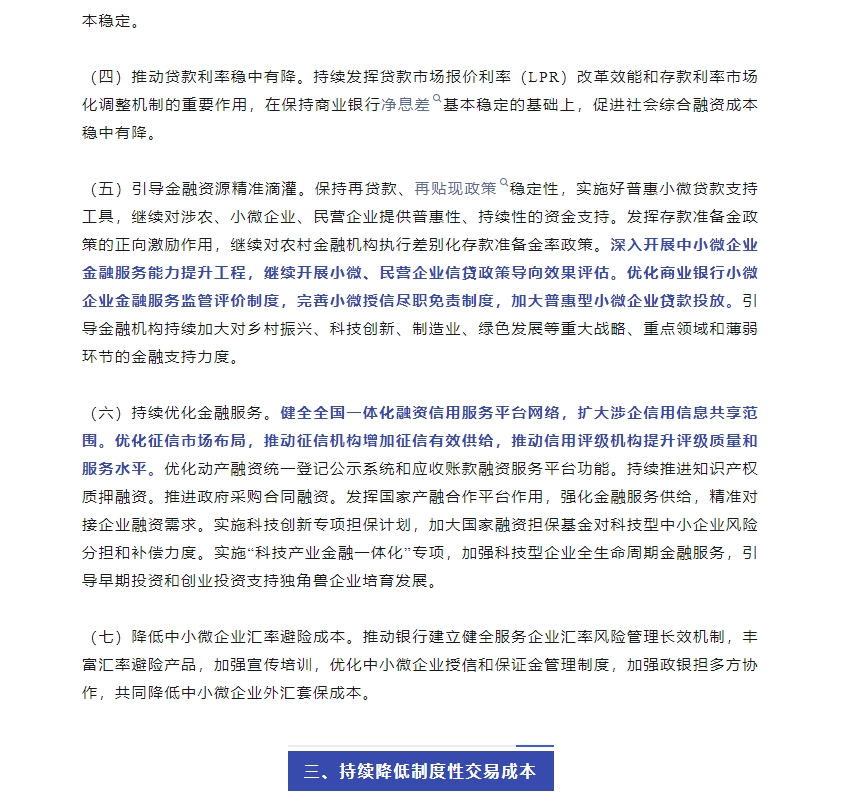 本稳定。

（四）推动贷款利率稳中有降。持续发挥贷款市场报价利率（LPR）改革效能和存款利率市场化调整机制的重要作用，在保持商业银行净息差基本稳定的基础上，促进社会综合融资成本稳中有降。

（五）引导金融资源精准滴灌。保持再贷款、再贴现政策稳定性，实施好普惠小微贷款支持工具，继续对涉农、小微企业、民营企业提供普惠性、持续性的资金支持。发挥存款准备金政策的正向激励作用，继续对农村金融机构执行差别化存款准备金率政策。深入开展中小微企业金融服务能力提升工程，继续开展小微、民营企业信贷政策导向效果评估。优化商业银行小微企业金融服务监管评价制度，完善小微授信尽职免责制度，加大普惠型小微企业贷款投放。引导金融机构持续加大对乡村振兴、科技创新、制造业、绿色发展等重大战略、重点领域和薄弱环节的金融支持力度。

（六）持续优化金融服务。健全全国一体化融资信用服务平台网络，扩大涉企信用信息共享范围。优化征信市场布局，推动征信机构增加征信有效供给，推动信用评级机构提升评级质量和服务水平。优化动产融资统一登记公示系统和应收账款融资服务平台功能。持续推进知识产权质押融资。推进政府采购合同融资。发挥国家产融合作平台作用，强化金融服务供给，精准对接企业融资需求。实施科技创新专项担保计划，加大国家融资担保基金对科技型中小企业风险分担和补偿力度。实施“科技产业金融一体化”专项，加强科技型企业全生命周期金融服务，引导早期投资和创业投资支持独角兽企业培育发展。

（七）降低中小微企业汇率避险成本。推动银行建立健全服务企业汇率风险管理长效机制，丰富汇率避险产品，加强宣传培训，优化中小微企业授信和保证金管理制度，加强政银担多方协作，共同降低中小微企业外汇套保成本。

三、持续降低制度性交易成本